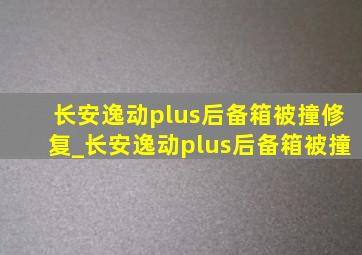 长安逸动plus后备箱被撞修复_长安逸动plus后备箱被撞